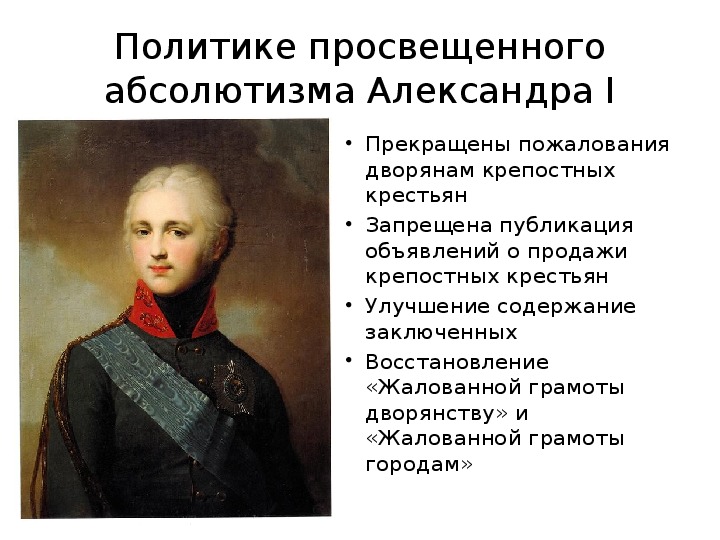 Политике просвещенного абсолютизма Александра I

• Прекращены пожалования дворянам крепостных крестьян
• Запрещена публикация объявлений о продажи крепостных крестьян
• Улучшение содержание заключенных
• Восстановление «Жалованной грамоты дворянству» и «Жалованной грамоты городам»